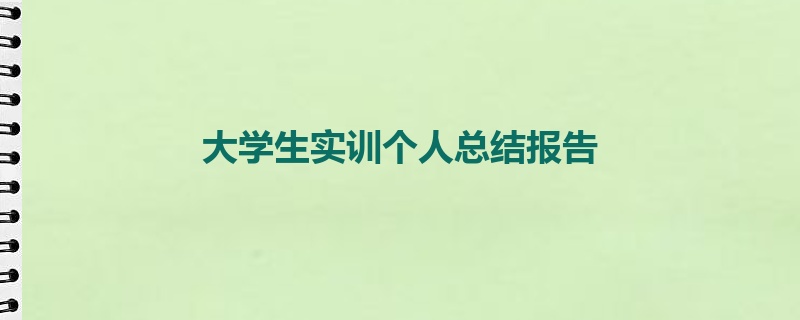 大学生实训个人总结报告